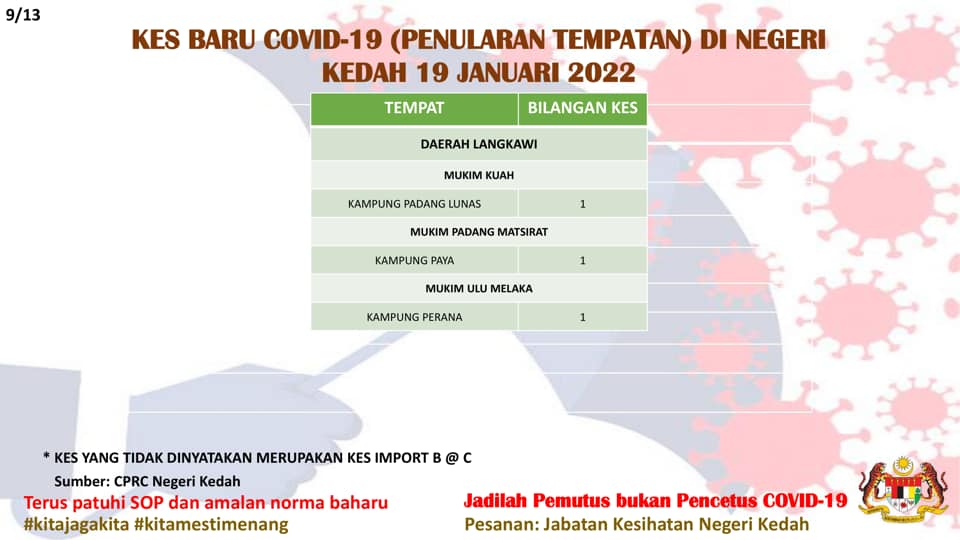 9/13

KES BARU COVID-19 (PENULARAN TEMPATAN) DI NEGERI KEDAH 19 JANUARI 2022

| TEMPAT | BILANGAN KES |
|---|---|
| DAERAH LANGKAWI | |
| MUKIM KUAH | |
| KAMPUNG PADANG LUNAS | 1 |
| MUKIM PADANG MATSIRAT | |
| KAMPUNG PAYA | 1 |
| MUKIM ULU MELAKA | |
| KAMPUNG PERANA | 1 |

* KES YANG TIDAK DINYATAKAN MERUPAKAN KES IMPORT B @ C

Sumber: CPRC Negeri Kedah

Terus patuhi SOP dan amalan norma baharu
#kitajagakita #kitamestimenang

Jadilah Pemutus bukan Pencetus COVID-19
Pesanan: Jabatan Kesihatan Negeri Kedah